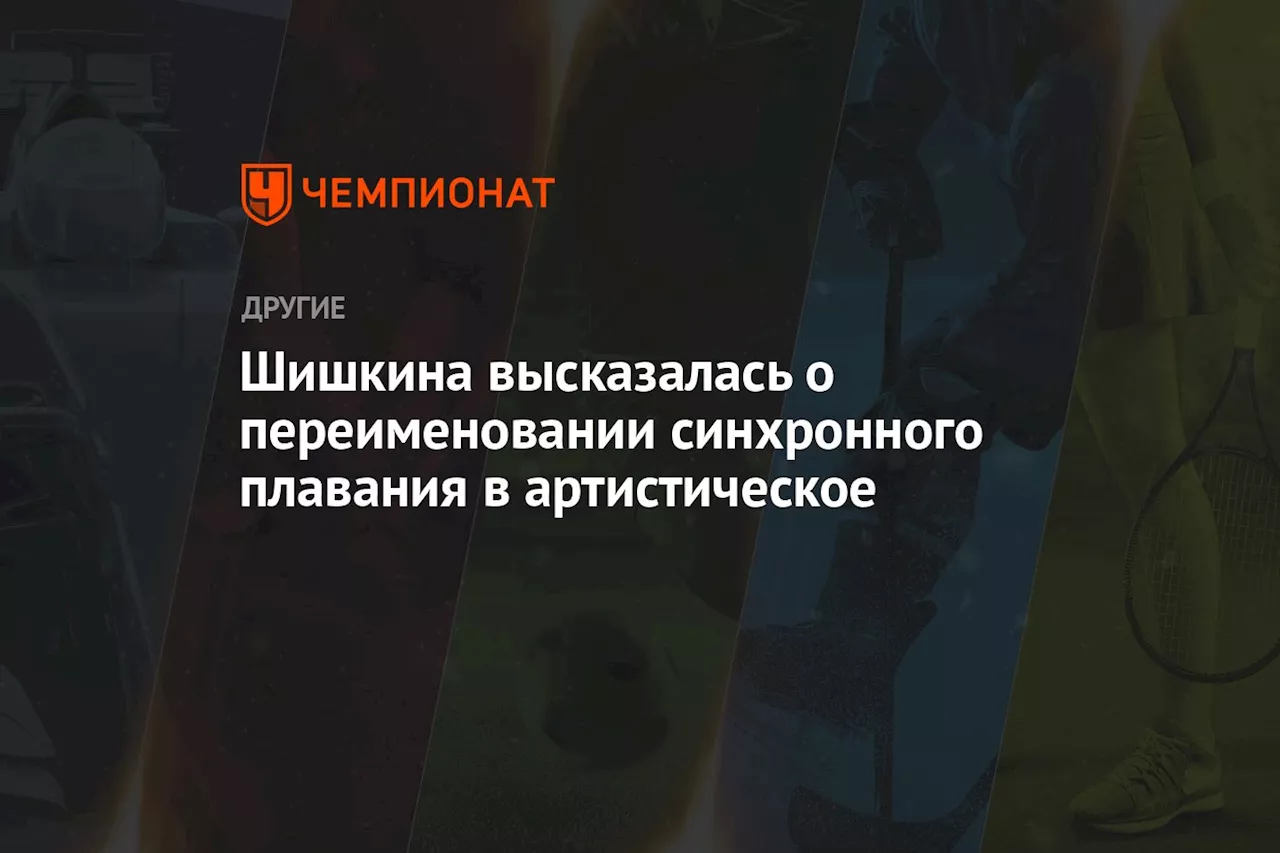 ЧЕМПИОНАТ

ДРУГИЕ

Шишкина высказалась о переименовании синхронного плавания в артистическое